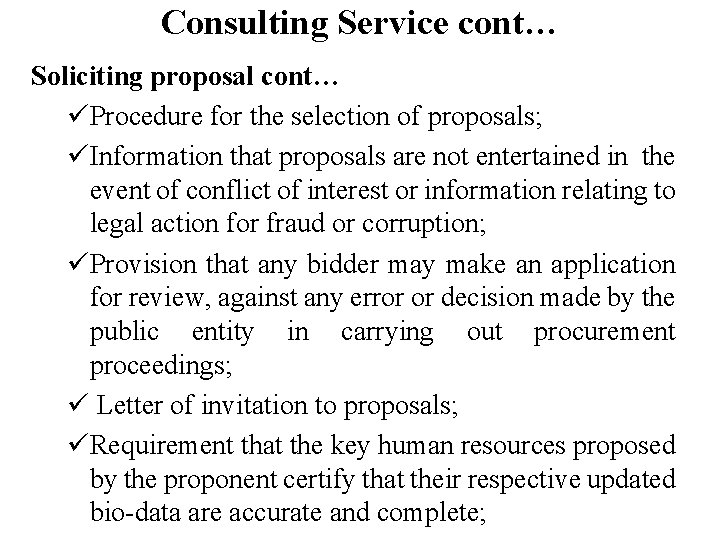 Consulting Service cont…

Soliciting proposal cont…

✓Procedure for the selection of proposals;

✓Information that proposals are not entertained in the event of conflict of interest or information relating to legal action for fraud or corruption;

✓Provision that any bidder may make an application for review, against any error or decision made by the public entity in carrying out procurement proceedings;

✓ Letter of invitation to proposals;

✓Requirement that the key human resources proposed by the proponent certify that their respective updated bio-data are accurate and complete;